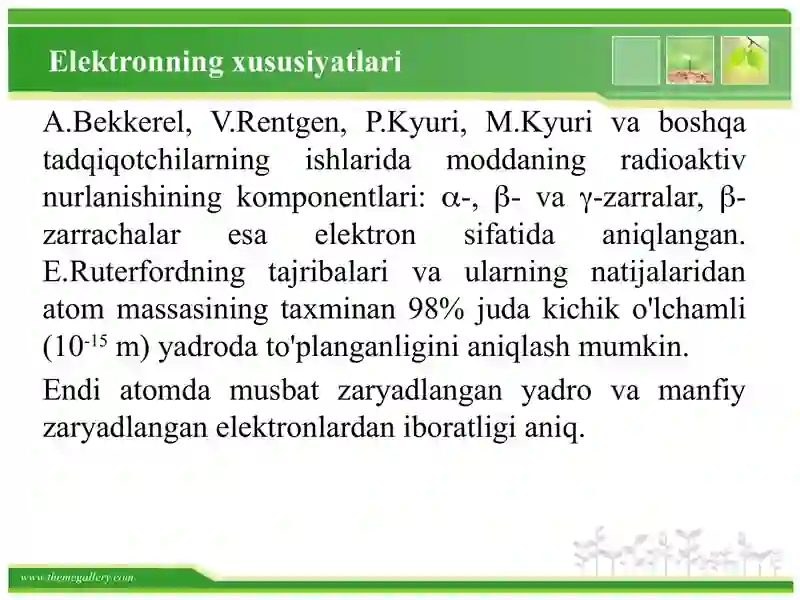 Elektronning xususiyatlari

A.Bekkerel, V.Rentgen, P.Kyuri, M.Kyuri va boshqa tadqiqotchilarning ishlarida moddaning radioaktiv nurlanishining komponentlari: $\alpha$-, $\beta$- va $\gamma$-zarralar, $\beta$-zarrachalar esa elektron sifatida aniqlangan. E.Ruterfordning tajribalari va ularning natijalaridan atom massasining taxminan 98% juda kichik o'lchamli ($10^{-15}$ m) yadroda to'planganligini aniqlash mumkin.

Endi atomda musbat zaryadlangan yadro va manfiy zaryadlangan elektronlardan iboratligi aniq.

www.themegallery.com